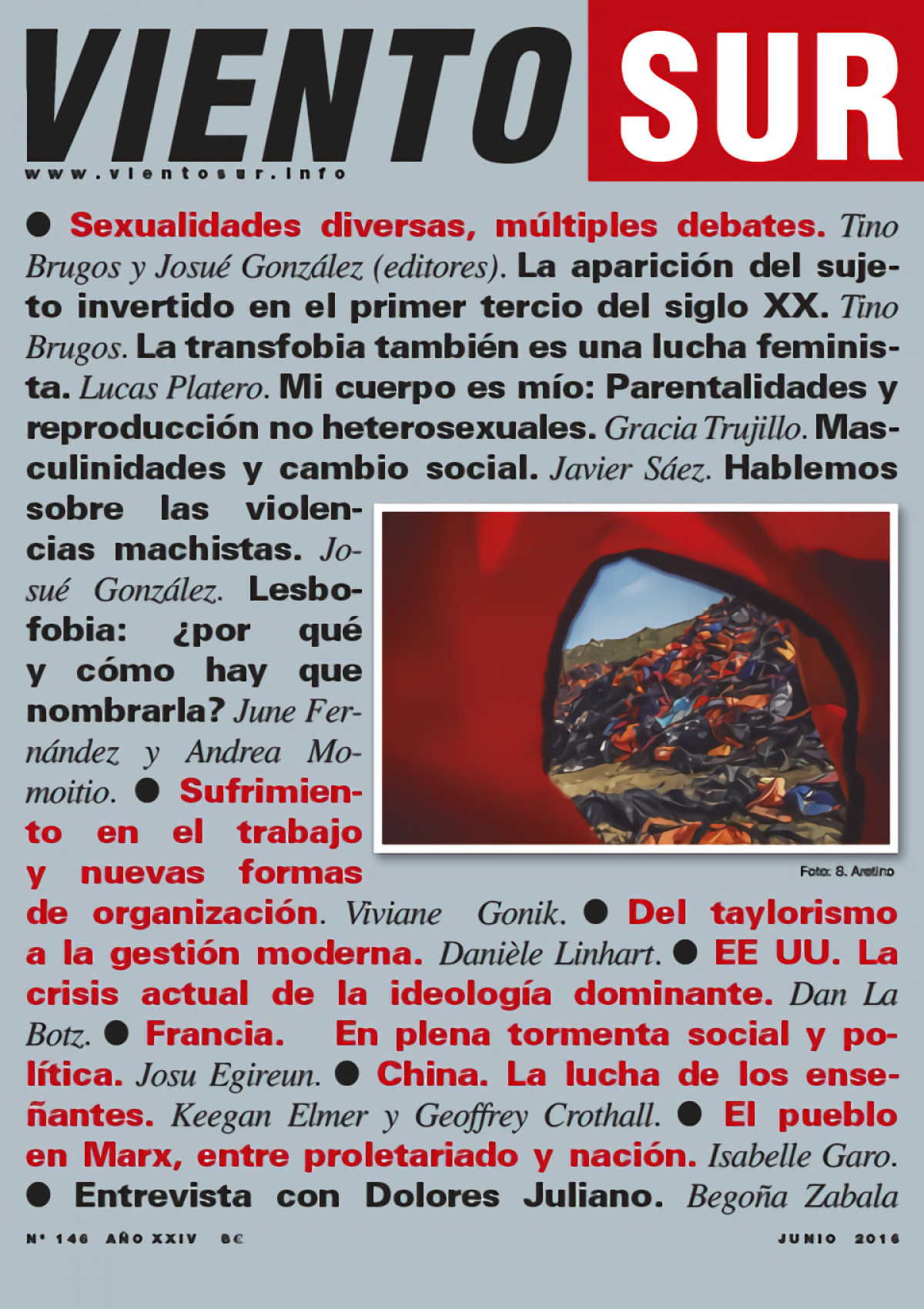 VIENTO SUR

www.vientosur.info

● Sexualidades diversas, múltiples debates. Tino Brugos y Josué González (editores). La aparición del sujeto invertido en el primer tercio del siglo XX. Tino Brugos. La transfobia también es una lucha feminista. Lucas Platero. Mi cuerpo es mío: Parentalidades y reproducción no heterosexuales. Gracia Trujillo. Masculinidades y cambio social. Javier Sáez. Hablemos sobre las violencias machistas. Josué González. Lesbofobia: ¿por qué y cómo hay que nombrarla? June Fernández y Andrea Momoitio. ● Sufrimiento en el trabajo y nuevas formas de organización. Viviane Gonik. ● Del taylorismo a la gestión moderna. Danièle Linhart. ● EE UU. La crisis actual de la ideología dominante. Dan La Botz. ● Francia. En plena tormenta social y política. Josu Egireun. ● China. La lucha de los enseñantes. Keegan Elmer y Geoffrey Crothall. ● El pueblo en Marx, entre proletariado y nación. Isabelle Garo. ● Entrevista con Dolores Juliano. Begoña Zabala

Foto: S. Aretino

Nº 146 AÑO XXIV 8€

JUNIO 2016